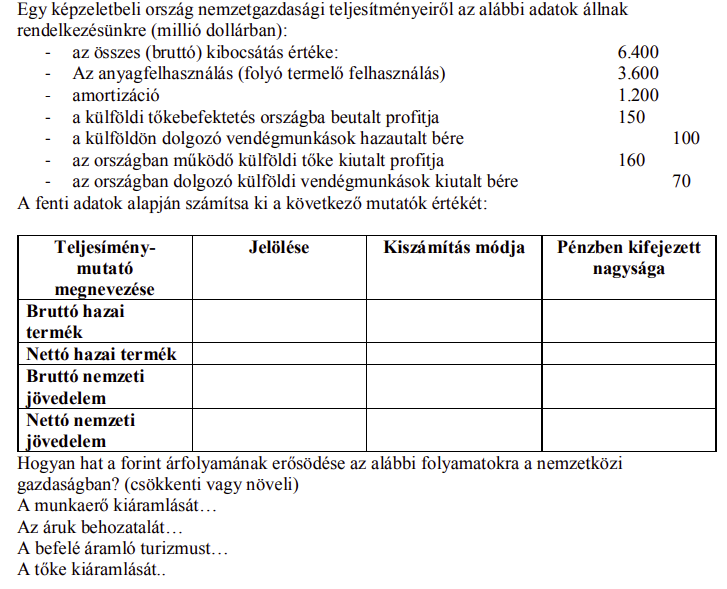 Egy képzeletbeli ország nemzetgazdasági teljesítményeiről az alábbi adatok állnak rendelkezésünkre (millió dollárban):

- az összes (bruttó) kibocsátás értéke: 6.400
- Az anyagfelhasználás (folyó termelő felhasználás) 3.600
- amortizáció 1.200
- a külföldi tőkebefektetés országba beutalt profitja 150
- a külföldön dolgozó vendégmunkások hazautalt bére 100
- az országban működő külföldi tőke kiutalt profitja 160
- az országban dolgozó külföldi vendégmunkások kiutalt bére 70

A fenti adatok alapján számítsa ki a következő mutatók értékét:

| Teljesímény-mutató megnevezése | Jelölése | Kiszámítás módja | Pénzben kifejezett nagysága |
|---|---|---|---|
| Bruttó hazai termék | | | |
| Nettó hazai termék | | | |
| Bruttó nemzeti jövedelem | | | |
| Nettó nemzeti jövedelem | | | |

Hogyan hat a forint árfolyamának erősödése az alábbi folyamatokra a nemzetközi gazdaságban? (csökkenti vagy növeli)
A munkaerő kiáramlását…
Az áruk behozatalát…
A befelé áramló turizmust…
A tőke kiáramlását..